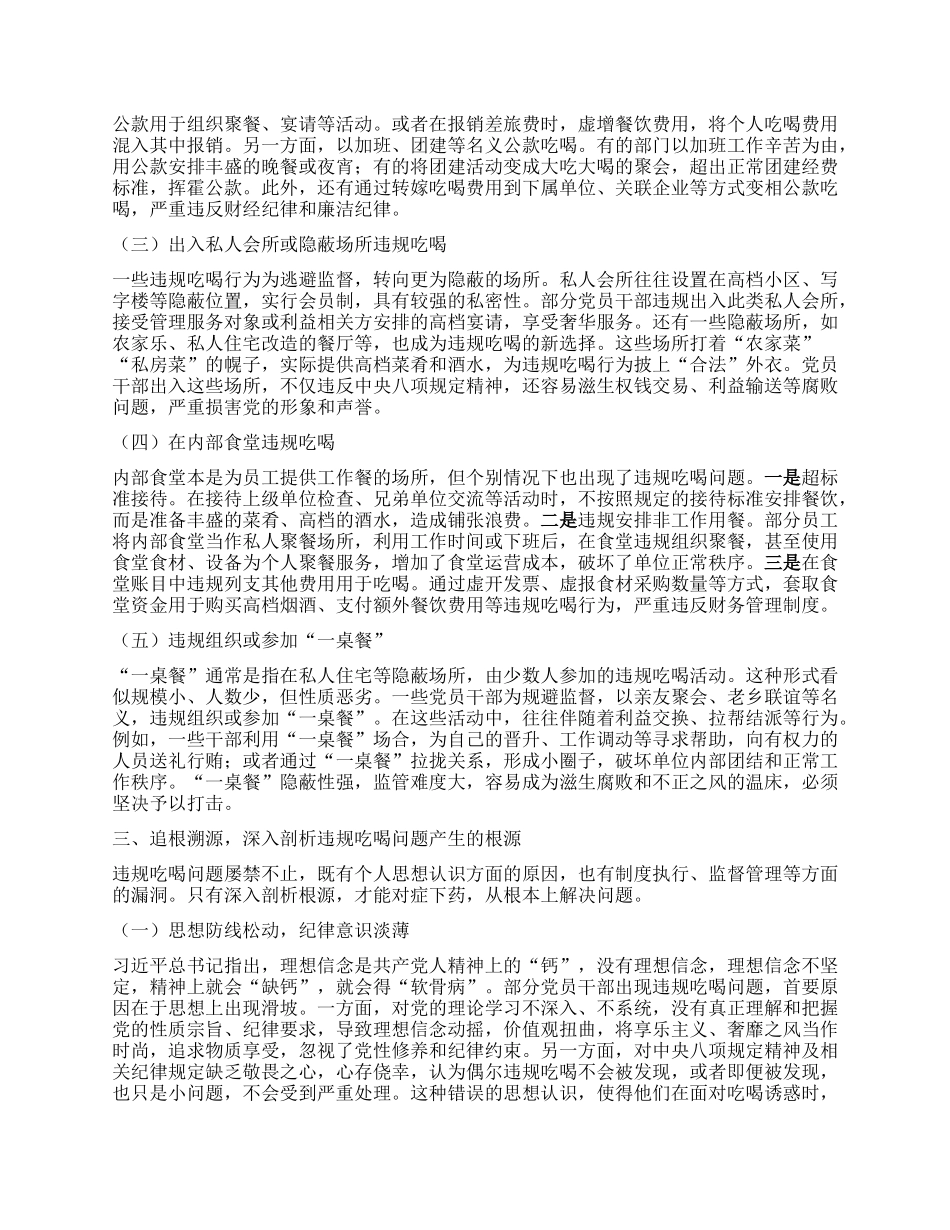 公款用于组织聚餐、宴请等活动。或者在报销差旅费时，虚增餐饮费用，将个人吃喝费用混入其中报销。另一方面，以加班、团建等名义公款吃喝。有的部门以加班工作辛苦为由，用公款安排丰盛的晚餐或夜宵；有的将团建活动变成大吃大喝的聚会，超出正常团建经费标准，挥霍公款。此外，还有通过转嫁吃喝费用到下属单位、关联企业等方式变相公款吃喝，严重违反财经纪律和廉洁纪律。

（三）出入私人会所或隐蔽场所违规吃喝

一些违规吃喝行为为逃避监督，转向更为隐蔽的场所。私人会所往往设置在高档小区、写字楼等隐蔽位置，实行会员制，具有较强的私密性。部分党员干部违规出入此类私人会所，接受管理服务对象或利益相关方安排的高档宴请，享受奢华服务。还有一些隐蔽场所，如农家乐、私人住宅改造的餐厅等，也成为违规吃喝的新选择。这些场所打着“农家菜”“私房菜”的幌子，实际提供高档菜肴和酒水，为违规吃喝行为披上“合法”外衣。党员干部出入这些场所，不仅违反中央八项规定精神，还容易滋生权钱交易、利益输送等腐败问题，严重损害党的形象和声誉。

（四）在内部食堂违规吃喝

内部食堂本是为员工提供工作餐的场所，但个别情况下也出现了违规吃喝问题。一是超标准接待。在接待上级单位检查、兄弟单位交流等活动时，不按照规定的接待标准安排餐饮，而是准备丰盛的菜肴、高档的酒水，造成铺张浪费。二是违规安排非工作用餐。部分员工将内部食堂当作私人聚餐场所，利用工作时间或下班后，在食堂违规组织聚餐，甚至使用食堂食材、设备为个人聚餐服务，增加了食堂运营成本，破坏了单位正常秩序。三是在食堂账目中违规列支其他费用用于吃喝。通过虚开发票、虚报食材采购数量等方式，套取食堂资金用于购买高档烟酒、支付额外餐饮费用等违规吃喝行为，严重违反财务管理制度。

（五）违规组织或参加“一桌餐”

“一桌餐”通常是指在私人住宅等隐蔽场所，由少数人参加的违规吃喝活动。这种形式看似规模小、人数少，但性质恶劣。一些党员干部为规避监督，以亲友聚会、老乡联谊等名义，违规组织或参加“一桌餐”。在这些活动中，往往伴随着利益交换、拉帮结派等行为。例如，一些干部利用“一桌餐”场合，为自己的晋升、工作调动等寻求帮助，向有权力的人员送礼行贿；或者通过“一桌餐”拉拢关系，形成小圈子，破坏单位内部团结和正常工作秩序。“一桌餐”隐蔽性强，监管难度大，容易成为滋生腐败和不正之风的温床，必须坚决予以打击。

三、追根溯源，深入剖析违规吃喝问题产生的根源

违规吃喝问题屡禁不止，既有个人思想认识方面的原因，也有制度执行、监督管理等方面的漏洞。只有深入剖析根源，才能对症下药，从根本上解决问题。

（一）思想防线松动，纪律意识淡薄

习近平总书记指出，理想信念是共产党人精神上的“钙”，没有理想信念，理想信念不坚定，精神上就会“缺钙”，就会得“软骨病”。部分党员干部出现违规吃喝问题，首要原因在于思想上出现滑坡。一方面，对党的理论学习不深入、不系统，没有真正理解和把握党的性质宗旨、纪律要求，导致理想信念动摇，价值观扭曲，将享乐主义、奢靡之风当作时尚，追求物质享受，忽视了党性修养和纪律约束。另一方面，对中央八项规定精神及相关纪律规定缺乏敬畏之心，心存侥幸，认为偶尔违规吃喝不会被发现，或者即便被发现，也只是小问题，不会受到严重处理。这种错误的思想认识，使得他们在面对吃喝诱惑时，